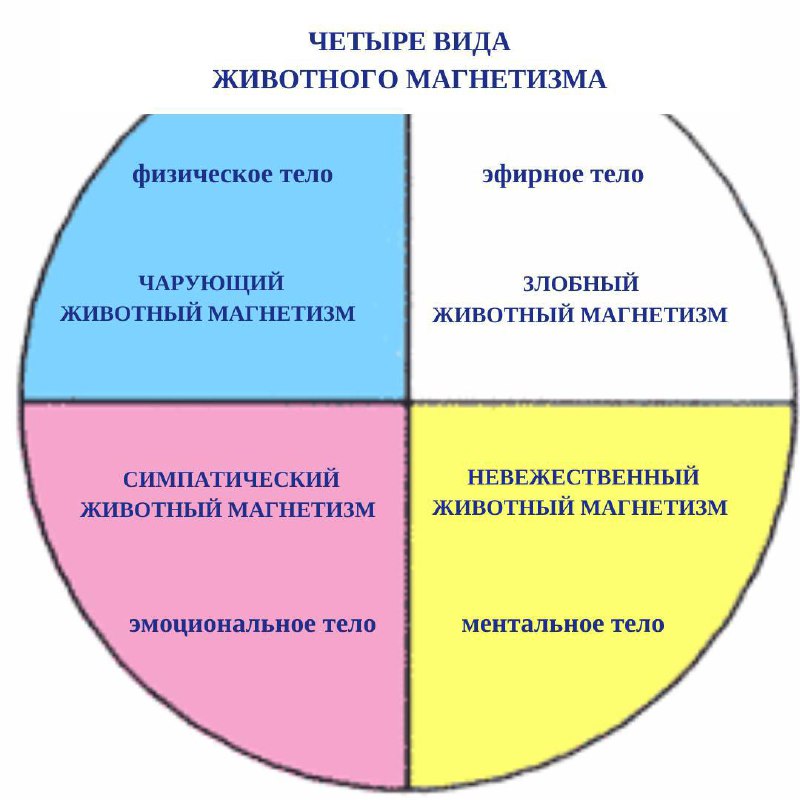 ЧЕТЫРЕ ВИДА
ЖИВОТНОГО МАГНЕТИЗМА

физическое тело

ЧАРУЮЩИЙ
ЖИВОТНЫЙ МАГНЕТИЗМ

эфирное тело

ЗЛОБНЫЙ
ЖИВОТНЫЙ МАГНЕТИЗМ

СИМПАТИЧЕСКИЙ
ЖИВОТНЫЙ МАГНЕТИЗМ

эмоциональное тело

НЕВЕЖЕСТВЕННЫЙ
ЖИВОТНЫЙ МАГНЕТИЗМ

ментальное тело